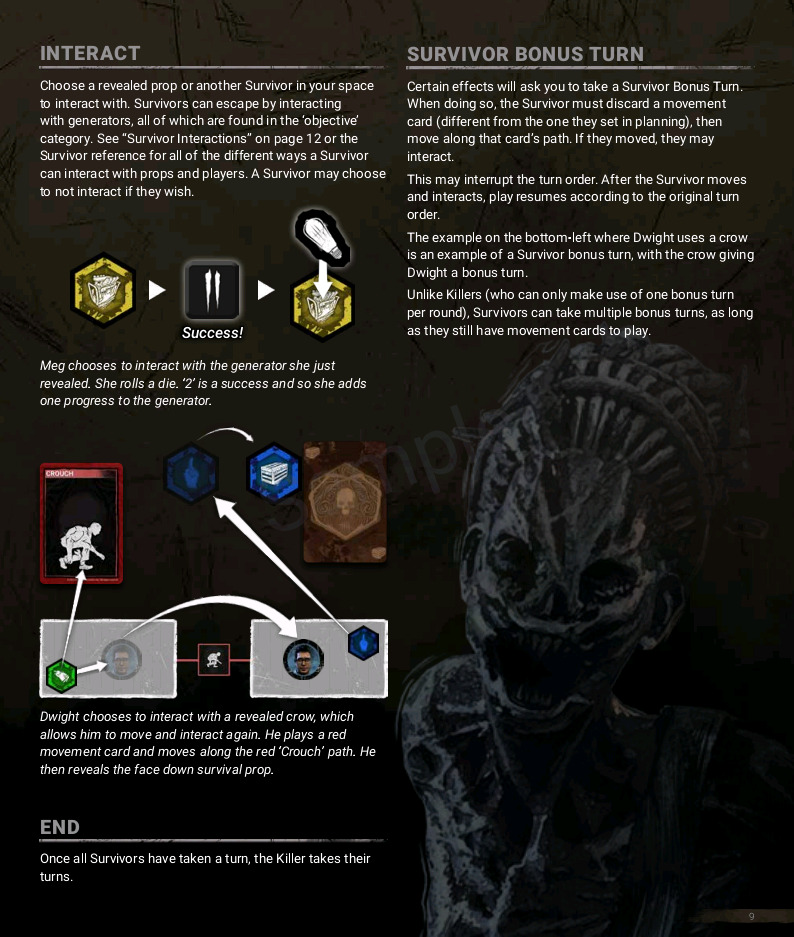 INTERACT

Choose a revealed prop or another Survivor in your space to interact with. Survivors can escape by interacting with generators, all of which are found in the 'objective' category. See "Survivor Interactions" on page 12 or the Survivor reference for all of the different ways a Survivor can interact with props and players. A Survivor may choose to not interact if they wish.

Success!

Meg chooses to interact with the generator she just revealed. She rolls a die. '2' is a success and so she adds one progress to the generator.

CROUCH

Dwight chooses to interact with a revealed crow, which allows him to move and interact again. He plays a red movement card and moves along the red 'Crouch' path. He then reveals the face down survival prop.

END

Once all Survivors have taken a turn, the Killer takes their turns.

SURVIVOR BONUS TURN

Certain effects will ask you to take a Survivor Bonus Turn. When doing so, the Survivor must discard a movement card (different from the one they set in planning), then move along that card's path. If they moved, they may interact.

This may interrupt the turn order. After the Survivor moves and interacts, play resumes according to the original turn order.

The example on the bottom-left where Dwight uses a crow is an example of a Survivor bonus turn, with the crow giving Dwight a bonus turn.

Unlike Killers (who can only make use of one bonus turn per round), Survivors can take multiple bonus turns, as long as they still have movement cards to play.

Sample

9